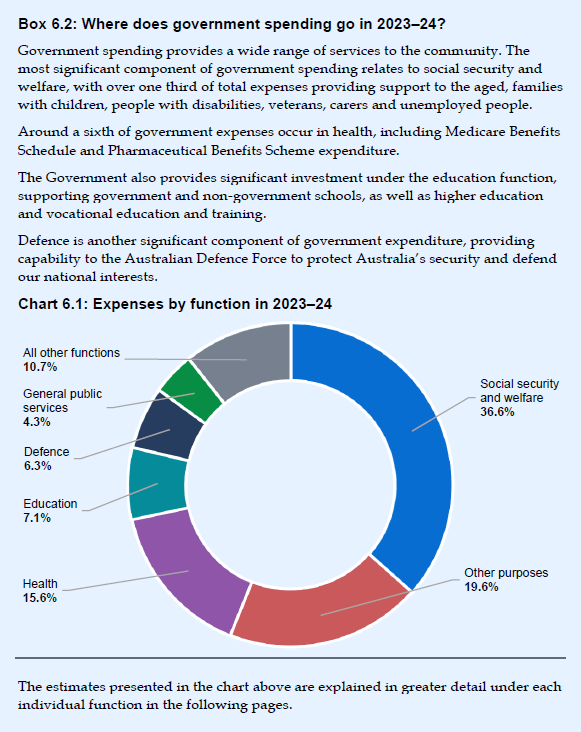 Box 6.2: Where does government spending go in 2023–24?

Government spending provides a wide range of services to the community. The most significant component of government spending relates to social security and welfare, with over one third of total expenses providing support to the aged, families with children, people with disabilities, veterans, carers and unemployed people.

Around a sixth of government expenses occur in health, including Medicare Benefits Schedule and Pharmaceutical Benefits Scheme expenditure.

The Government also provides significant investment under the education function, supporting government and non-government schools, as well as higher education and vocational education and training.

Defence is another significant component of government expenditure, providing capability to the Australian Defence Force to protect Australia's security and defend our national interests.

Chart 6.1: Expenses by function in 2023–24

All other functions
10.7%

General public services
4.3%

Defence
6.3%

Education
7.1%

Health
15.6%

Social security and welfare
36.6%

Other purposes
19.6%

The estimates presented in the chart above are explained in greater detail under each individual function in the following pages.